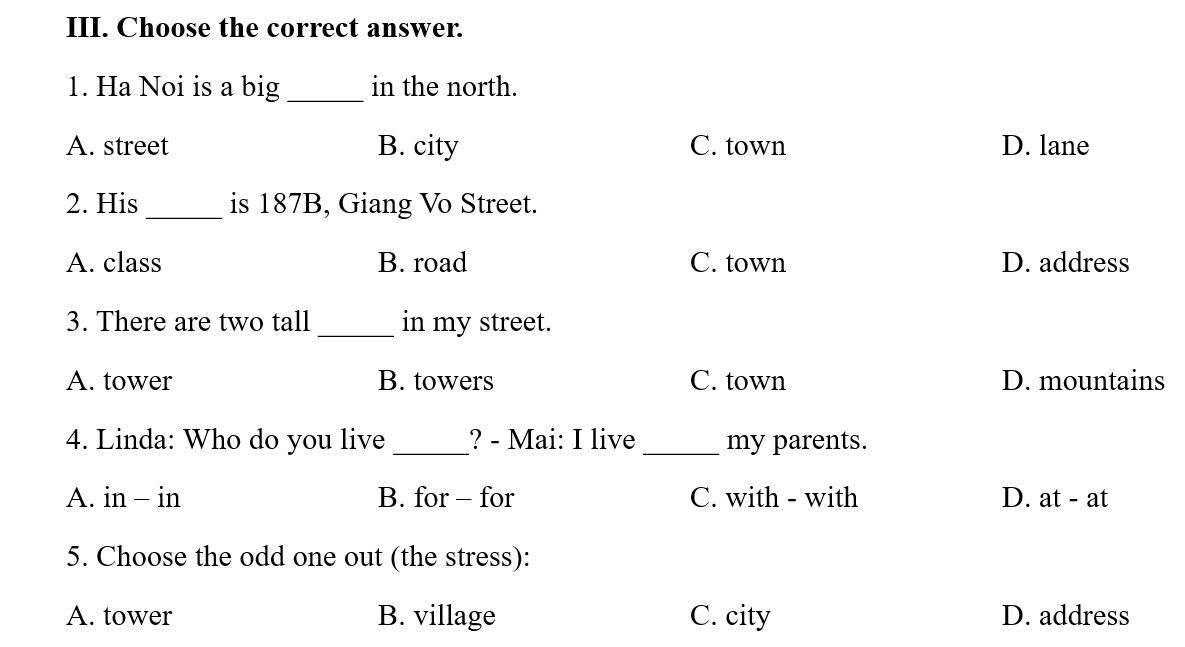 III. Choose the correct answer.

1. Ha Noi is a big _____ in the north.

A. street B. city C. town D. lane

2. His _____ is 187B, Giang Vo Street.

A. class B. road C. town D. address

3. There are two tall _____ in my street.

A. tower B. towers C. town D. mountains

4. Linda: Who do you live _____? - Mai: I live _____ my parents.

A. in – in B. for – for C. with - with D. at - at

5. Choose the odd one out (the stress):

A. tower B. village C. city D. address